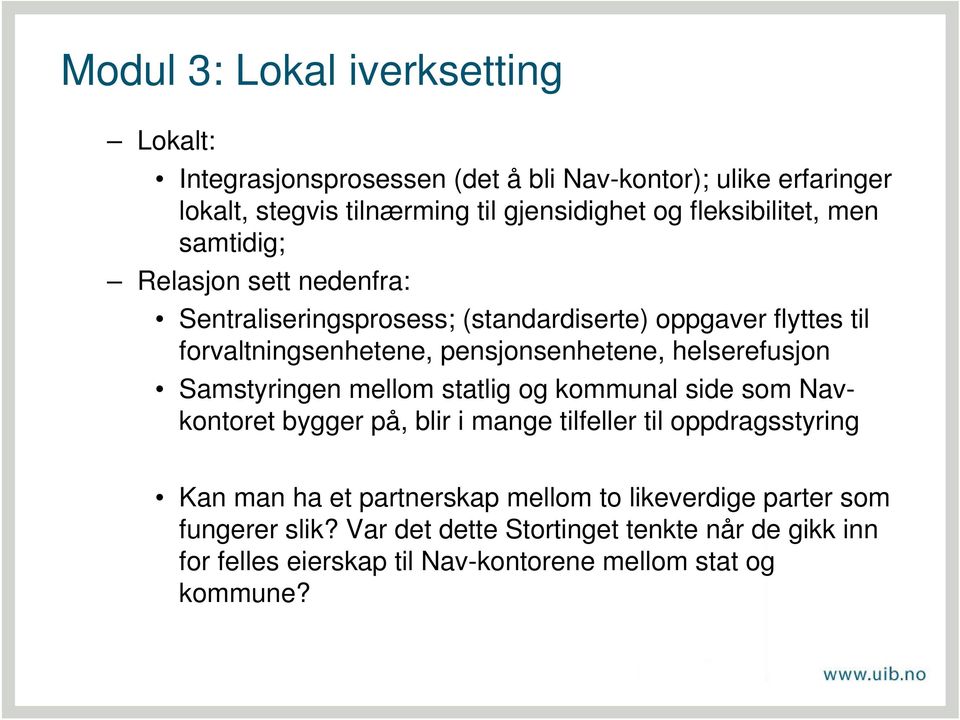 Modul 3: Lokal iverksetting

– Lokalt:

• Integrasjonsprosessen (det å bli Nav-kontor); ulike erfaringer lokalt, stegvis tilnærming til gjensidighet og fleksibilitet, men samtidig;

– Relasjon sett nedenfra:

• Sentraliseringsprosess; (standardiserte) oppgaver flyttes til forvaltningsenhetene, pensjonsenhetene, helserefusjon

• Samstyringen mellom statlig og kommunal side som Nav-kontoret bygger på, blir i mange tilfeller til oppdragsstyring

• Kan man ha et partnerskap mellom to likeverdige parter som fungerer slik? Var det dette Stortinget tenkte når de gikk inn for felles eierskap til Nav-kontorene mellom stat og kommune?

www.uib.no